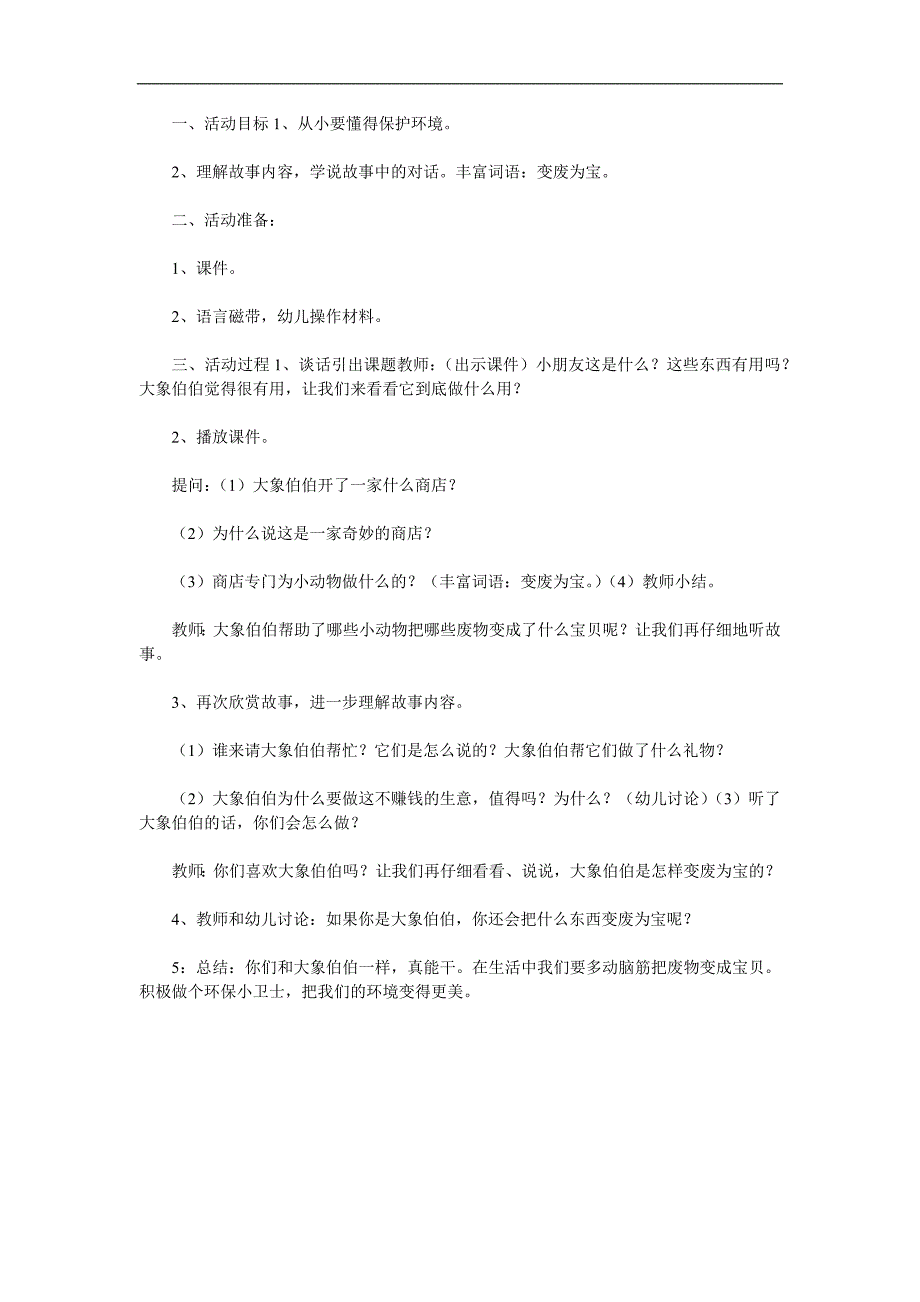 一、活动目标 1、从小要懂得保护环境。

2、理解故事内容，学说故事中的对话。丰富词语：变废为宝。

二、活动准备：

1、课件。

2、语言磁带，幼儿操作材料。

三、活动过程 1、谈话引出课题教师：（出示课件）小朋友这是什么？这些东西有用吗？大象伯伯觉得很有用，让我们来看看它到底做什么用？

2、播放课件。

提问：（1）大象伯伯开了一家什么商店？

（2）为什么说这是一家奇妙的商店？

（3）商店专门为小动物做什么的？（丰富词语：变废为宝。）（4）教师小结。

教师：大象伯伯帮助了哪些小动物把哪些废物变成了什么宝贝呢？让我们再仔细地听故事。

3、再次欣赏故事，进一步理解故事内容。

（1）谁来请大象伯伯帮忙？它们是怎么说的？大象伯伯帮它们做了什么礼物？

（2）大象伯伯为什么要做这不赚钱的生意，值得吗？为什么？（幼儿讨论）（3）听了大象伯伯的话，你们会怎么做？

教师：你们喜欢大象伯伯吗？让我们再仔细看看、说说，大象伯伯是怎样变废为宝的？

4、教师和幼儿讨论：如果你是大象伯伯，你还会把什么东西变废为宝呢？

5：总结：你们和大象伯伯一样，真能干。在生活中我们要多动脑筋把废物变成宝贝。积极做个环保小卫士，把我们的环境变得更美。